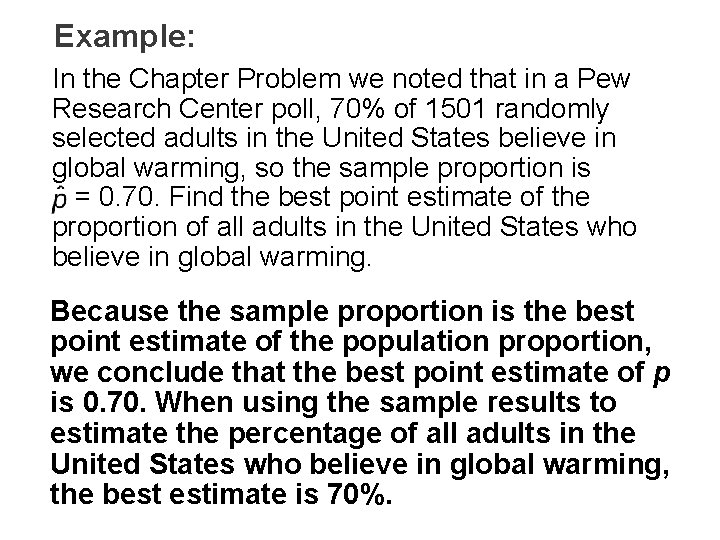 Example:

In the Chapter Problem we noted that in a Pew Research Center poll, 70% of 1501 randomly selected adults in the United States believe in global warming, so the sample proportion is $\hat{p} = 0.70$. Find the best point estimate of the proportion of all adults in the United States who believe in global warming.

Because the sample proportion is the best point estimate of the population proportion, we conclude that the best point estimate of p is 0.70. When using the sample results to estimate the percentage of all adults in the United States who believe in global warming, the best estimate is 70%.